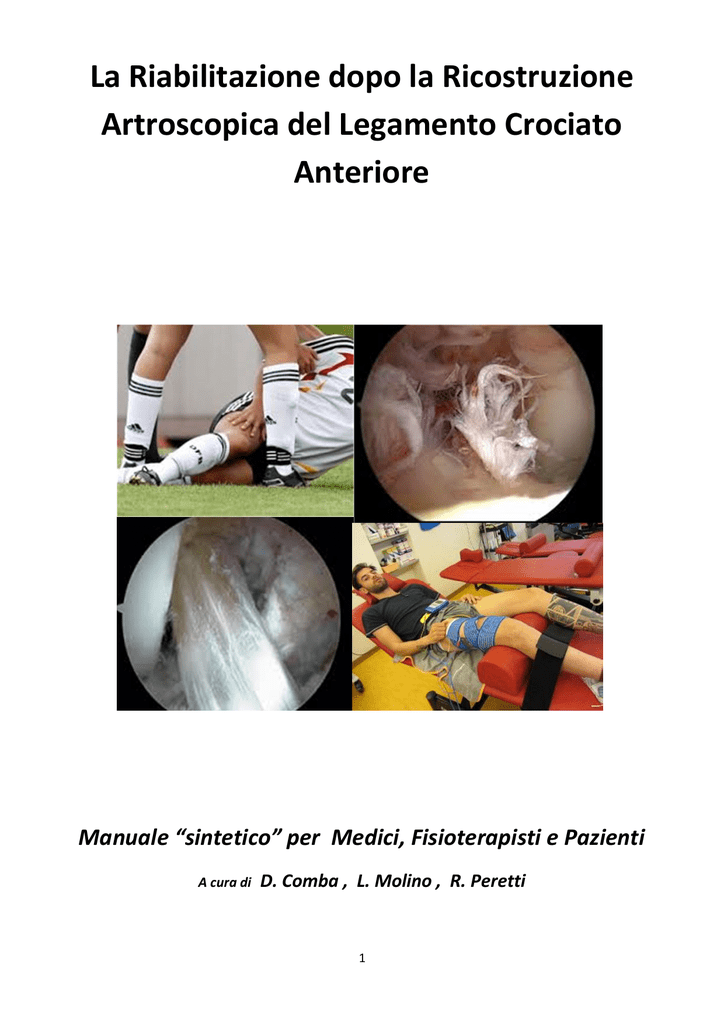 La Riabilitazione dopo la Ricostruzione Artroscopica del Legamento Crociato Anteriore

Manuale “sintetico” per Medici, Fisioterapisti e Pazienti

A cura di D. Comba , L. Molino , R. Peretti

1